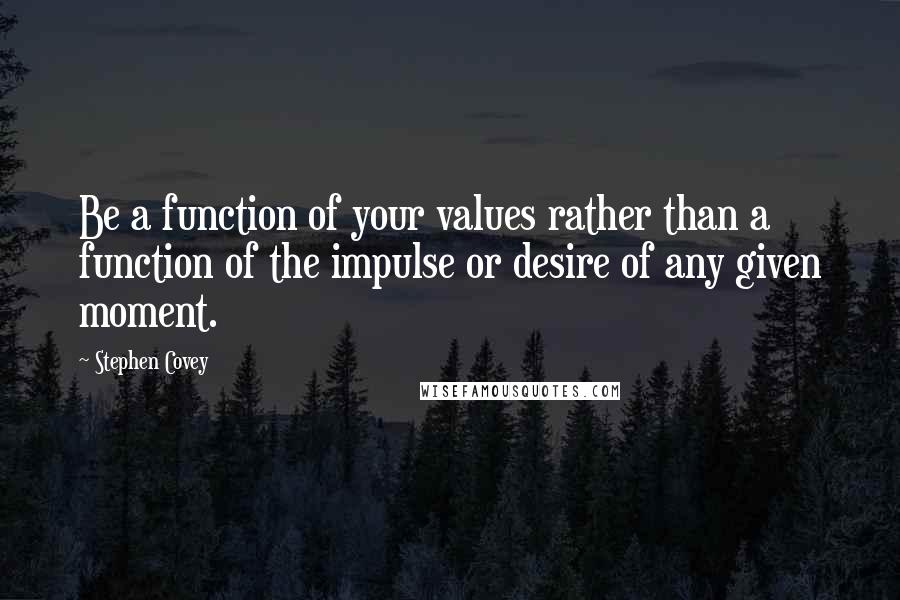 Be a function of your values rather than a function of the impulse or desire of any given moment.

~ Stephen Covey

WISEFAMOUSQUOTES.COM